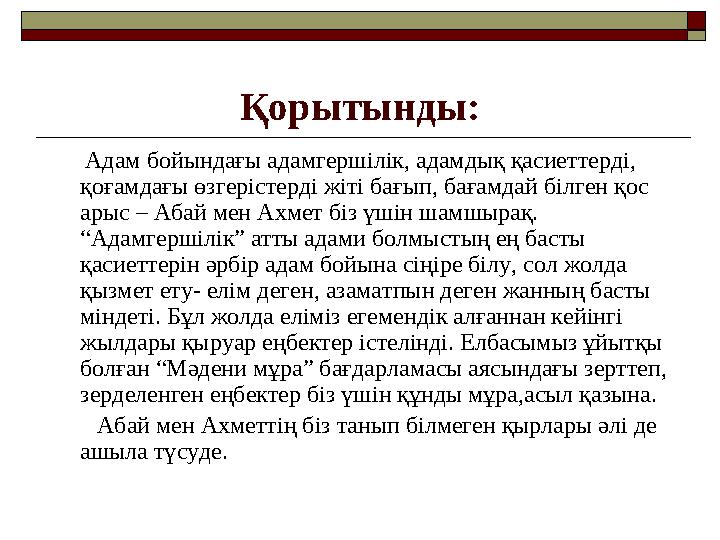 Қорытынды:

Адам бойындағы адамгершілік, адамдық қасиеттерді, қоғамдағы өзгерістерді жіті бағып, бағамдай білген қос арыс – Абай мен Ахмет біз үшін шамшырақ. “Адамгершілік” атты адами болмыстың ең басты қасиеттерін әрбір адам бойына сіңіре білу, сол жолда қызмет ету- елім деген, азаматпын деген жанның басты міндеті. Бұл жолда еліміз егемендік алғаннан кейінгі жылдары қыруар еңбектер істелінді. Елбасымыз ұйытқы болған “Мәдени мұра” бағдарламасы аясындағы зерттеп, зерделенген еңбектер біз үшін құнды мұра,асыл қазына.

Абай мен Ахметтің біз танып білмеген қырлары әлі де ашыла түсуде.